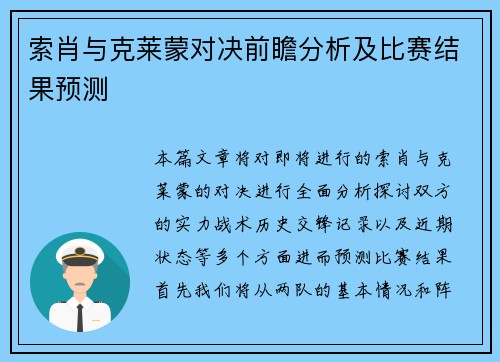 索肖与克莱蒙对决前瞻分析及比赛结果预测

本篇文章将对即将进行的索肖与克莱蒙的对决进行全面分析探讨双方的实力战术历史交锋记录以及近期状态等多个方面进而预测比赛结果首先我们将从两队的基本情况和阵